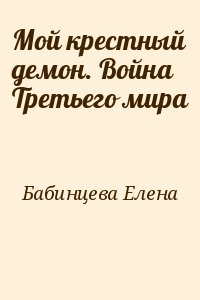 Мой крестный демон. Война Третьего мира

Бабинцева Елена